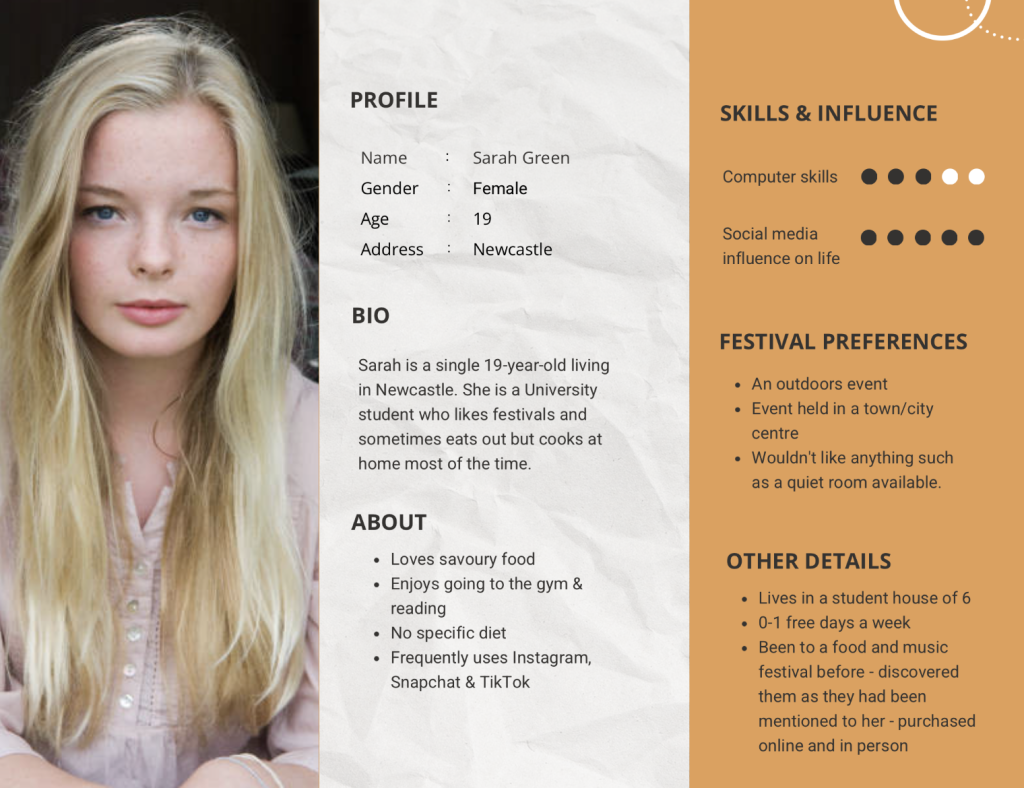 PROFILE

Name : Sarah Green
Gender : Female
Age : 19
Address : Newcastle

BIO

Sarah is a single 19-year-old living in Newcastle. She is a University student who likes festivals and sometimes eats out but cooks at home most of the time.

ABOUT

• Loves savoury food
• Enjoys going to the gym & reading
• No specific diet
• Frequently uses Instagram, Snapchat & TikTok

SKILLS & INFLUENCE

Computer skills

Social media influence on life

FESTIVAL PREFERENCES

• An outdoors event
• Event held in a town/city centre
• Wouldn't like anything such as a quiet room available.

OTHER DETAILS

• Lives in a student house of 6
• 0-1 free days a week
• Been to a food and music festival before - discovered them as they had been mentioned to her - purchased online and in person